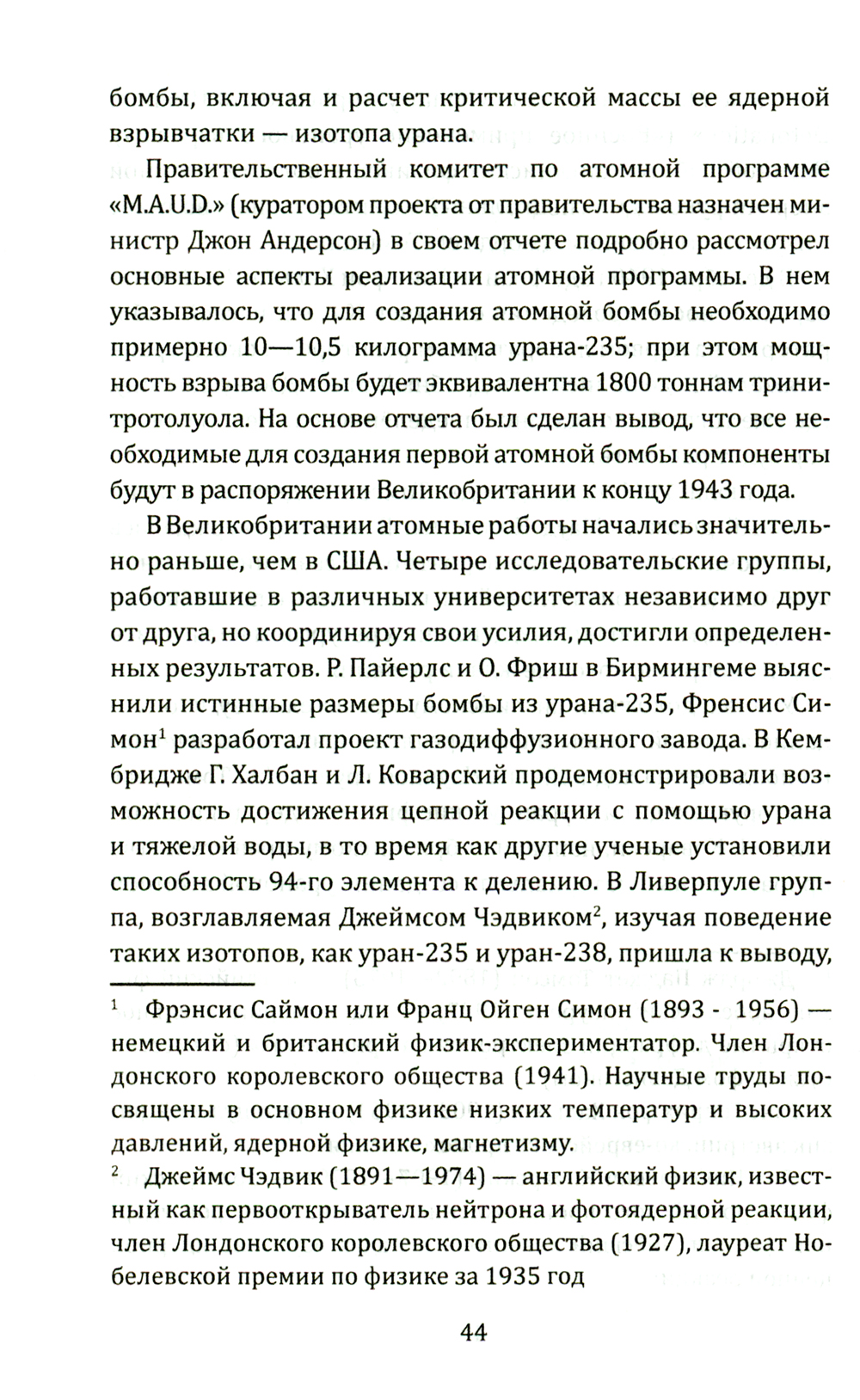 бомбы, включая и расчет критической массы ее ядерной взрывчатки — изотопа урана.

Правительственный комитет по атомной программе «M.A.U.D.» (куратором проекта от правительства назначен министр Джон Андерсон) в своем отчете подробно рассмотрел основные аспекты реализации атомной программы. В нем указывалось, что для создания атомной бомбы необходимо примерно 10—10,5 килограмма урана-235; при этом мощность взрыва бомбы будет эквивалентна 1800 тоннам тринитротолуола. На основе отчета был сделан вывод, что все необходимые для создания первой атомной бомбы компоненты будут в распоряжении Великобритании к концу 1943 года.

В Великобритании атомные работы начались значительно раньше, чем в США. Четыре исследовательские группы, работавшие в различных университетах независимо друг от друга, но координируя свои усилия, достигли определенных результатов. Р. Пайерлс и О. Фриш в Бирмингеме выяснили истинные размеры бомбы из урана-235, Френсис Симон$^1$ разработал проект газодиффузионного завода. В Кембридже Г. Халбан и Л. Коварский продемонстрировали возможность достижения цепной реакции с помощью урана и тяжелой воды, в то время как другие ученые установили способность 94-го элемента к делению. В Ливерпуле группа, возглавляемая Джеймсом Чэдвиком$^2$, изучая поведение таких изотопов, как уран-235 и уран-238, пришла к выводу,

$^1$ Фрэнсис Саймон или Франц Ойген Симон (1893 - 1956) — немецкий и британский физик-экспериментатор. Член Лондонского королевского общества (1941). Научные труды посвящены в основном физике низких температур и высоких давлений, ядерной физике, магнетизму.

$^2$ Джеймс Чэдвик (1891—1974) — английский физик, известный как первооткрыватель нейтрона и фотоядерной реакции, член Лондонского королевского общества (1927), лауреат Нобелевской премии по физике за 1935 год

44